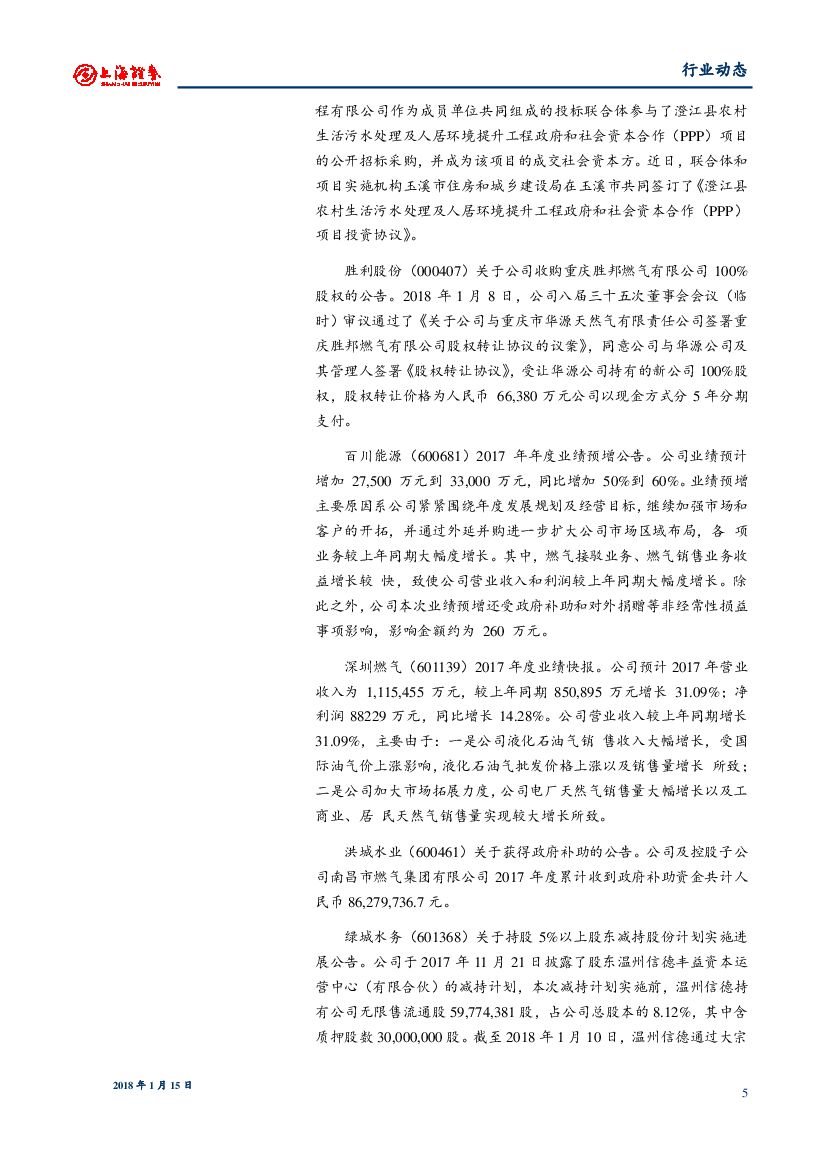 上海證券 SHANGHAI SECURITIES

行业动态

程有限公司作为成员单位共同组成的投标联合体参与了澄江县农村生活污水处理及人居环境提升工程政府和社会资本合作（PPP）项目的公开招标采购，并成为该项目的成交社会资本方。近日，联合体和项目实施机构玉溪市住房和城乡建设局在玉溪市共同签订了《澄江县农村生活污水处理及人居环境提升工程政府和社会资本合作（PPP）项目投资协议》。

胜利股份（000407）关于公司收购重庆胜邦燃气有限公司 100%股权的公告。2018 年 1 月 8 日，公司八届三十五次董事会会议（临时）审议通过了《关于公司与重庆市华源天然气有限责任公司签署重庆胜邦燃气有限公司股权转让协议的议案》，同意公司与华源公司及其管理人签署《股权转让协议》，受让华源公司持有的新公司 100%股权，股权转让价格为人民币 66,380 万元公司以现金方式分 5 年分期支付。

百川能源（600681）2017 年年度业绩预增公告。公司业绩预计增加 27,500 万元到 33,000 万元，同比增加 50%到 60%。业绩预增主要原因系公司紧紧围绕年度发展规划及经营目标，继续加强市场和客户的开拓，并通过外延并购进一步扩大公司市场区域布局，各 项业务较上年同期大幅度增长。其中，燃气接驳业务、燃气销售业务收益增长较 快，致使公司营业收入和利润较上年同期大幅度增长。除此之外，公司本次业绩预增还受政府补助和对外捐赠等非经常性损益事项影响，影响金额约为 260 万元。

深圳燃气（601139）2017 年度业绩快报。公司预计 2017 年营业收入为 1,115,455 万元，较上年同期 850,895 万元增长 31.09%；净利润 88229 万元，同比增长 14.28%。公司营业收入较上年同期增长 31.09%，主要由于：一是公司液化石油气销 售收入大幅增长，受国际油气价上涨影响，液化石油气批发价格上涨以及销售量增长 所致；二是公司加大市场拓展力度，公司电厂天然气销售量大幅增长以及工商业、居 民天然气销售量实现较大增长所致。

洪城水业（600461）关于获得政府补助的公告。公司及控股子公司南昌市燃气集团有限公司 2017 年度累计收到政府补助资金共计人民币 86,279,736.7 元。

绿城水务（601368）关于持股 5%以上股东减持股份计划实施进展公告。公司于 2017 年 11 月 21 日披露了股东温州信德丰益资本运营中心（有限合伙）的减持计划，本次减持计划实施前，温州信德持有公司无限售流通股 59,774,381 股，占公司总股本的 8.12%，其中含质押股数 30,000,000 股。截至 2018 年 1 月 10 日，温州信德通过大宗

2018 年 1 月 15 日

5